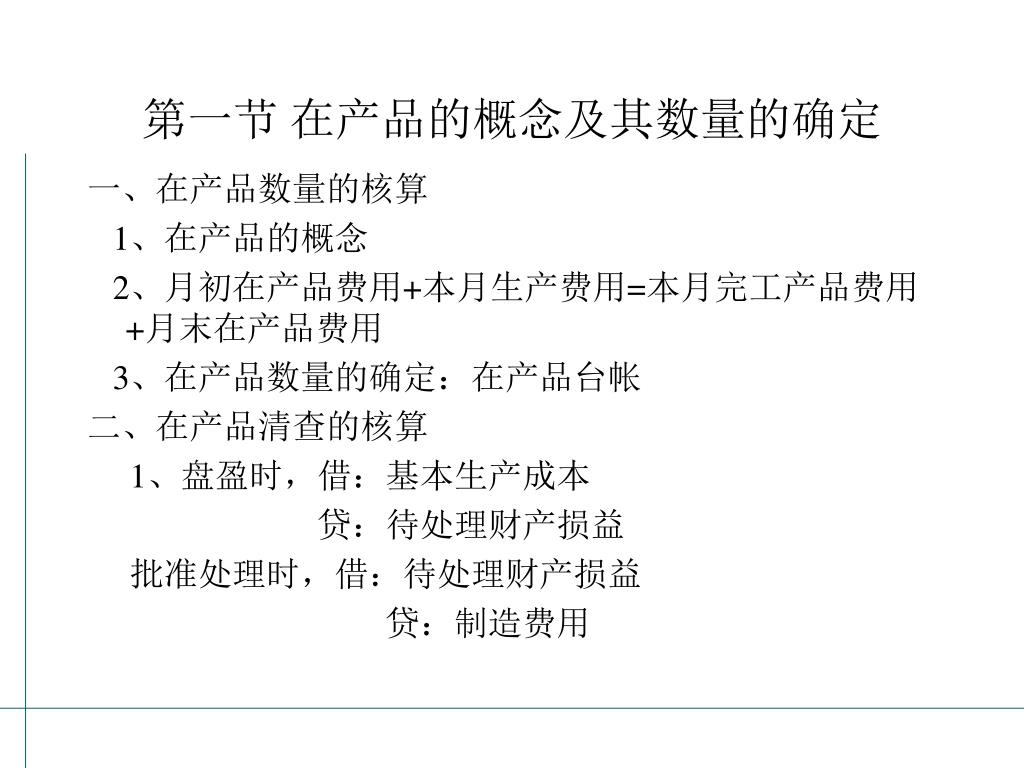 第一节 在产品的概念及其数量的确定

一、在产品数量的核算

1、在产品的概念

2、月初在产品费用+本月生产费用=本月完工产品费用+月末在产品费用

3、在产品数量的确定：在产品台帐

二、在产品清查的核算

1、盘盈时，借：基本生产成本

贷：待处理财产损益

批准处理时，借：待处理财产损益

贷：制造费用